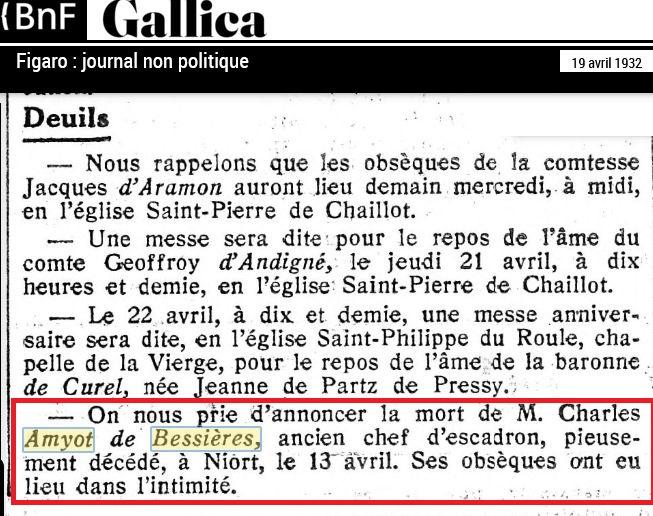 BnF Gallica

Figaro : journal non politique

19 avril 1932

Deuils

— Nous rappelons que les obsèques de la comtesse Jacques d'Aramon auront lieu demain mercredi, à midi, en l'église Saint-Pierre de Chaillot.

— Une messe sera dite pour le repos de l'âme du comte Geoffroy d'Andigné, le jeudi 21 avril, à dix heures et demie, en l'église Saint-Pierre de Chaillot.

— Le 22 avril, à dix et demie, une messe anniversaire sera dite, en l'église Saint-Philippe du Roule, chapelle de la Vierge, pour le repos de l'âme de la baronne de Curel, née Jeanne de Partz de Pressy.

— On nous prie d'annoncer la mort de M. Charles Amyot de Bessières, ancien chef d'escadron, pieusement décédé, à Niort, le 13 avril. Ses obsèques ont eu lieu dans l'intimité.